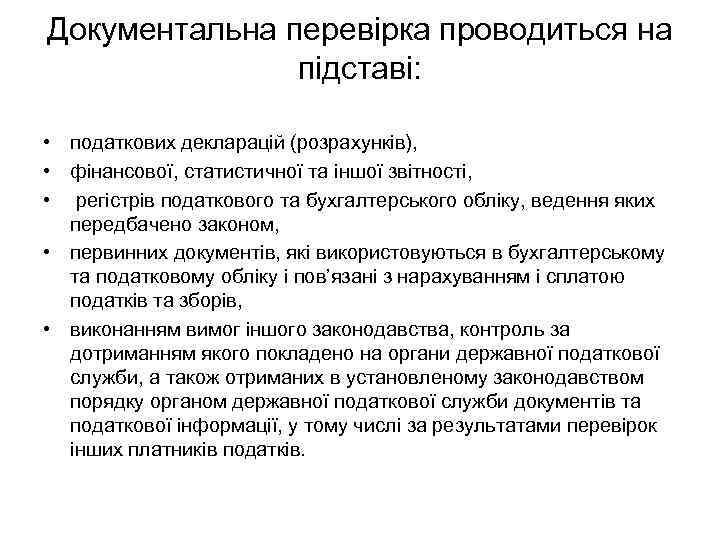 Документальна перевірка проводиться на підставі:

• податкових декларацій (розрахунків),
• фінансової, статистичної та іншої звітності,
• регістрів податкового та бухгалтерського обліку, ведення яких передбачено законом,
• первинних документів, які використовуються в бухгалтерському та податковому обліку і пов'язані з нарахуванням і сплатою податків та зборів,
• виконанням вимог іншого законодавства, контроль за дотриманням якого покладено на органи державної податкової служби, а також отриманих в установленому законодавством порядку органом державної податкової служби документів та податкової інформації, у тому числі за результатами перевірок інших платників податків.